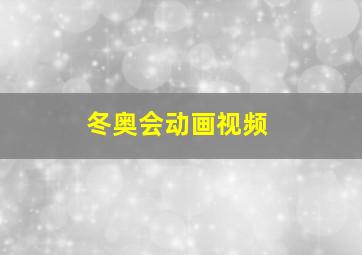 冬奥会动画视频